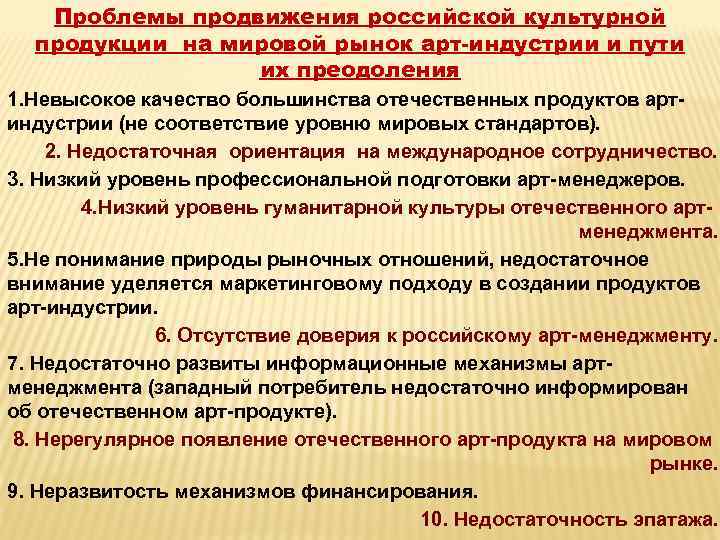 Проблемы продвижения российской культурной продукции на мировой рынок арт-индустрии и пути их преодоления

1.Невысокое качество большинства отечественных продуктов арт-индустрии (не соответствие уровню мировых стандартов).

2. Недостаточная ориентация на международное сотрудничество.

3. Низкий уровень профессиональной подготовки арт-менеджеров.

4.Низкий уровень гуманитарной культуры отечественного арт-менеджмента.

5.Не понимание природы рыночных отношений, недостаточное внимание уделяется маркетинговому подходу в создании продуктов арт-индустрии.

6. Отсутствие доверия к российскому арт-менеджменту.

7. Недостаточно развиты информационные механизмы арт-менеджмента (западный потребитель недостаточно информирован об отечественном арт-продукте).

8. Нерегулярное появление отечественного арт-продукта на мировом рынке.

9. Неразвитость механизмов финансирования.

10. Недостаточность эпатажа.